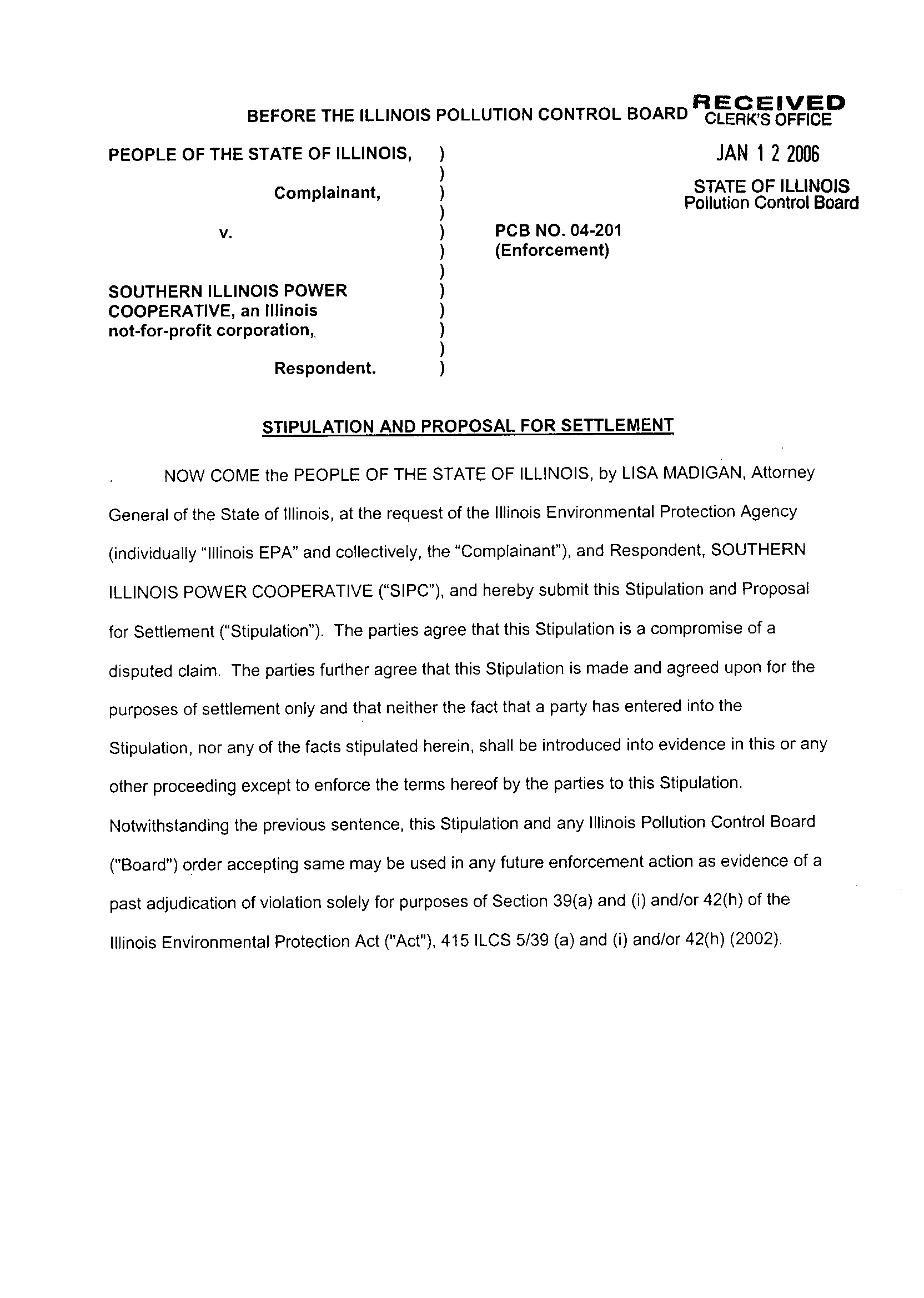 BEFORE THE ILLINOIS POLLUTION CONTROL BOARD

RECEIVED
CLERK'S OFFICE

JAN 1 2 2006

STATE OF ILLINOIS
Pollution Control Board

PEOPLE OF THE STATE OF ILLINOIS, )
)
Complainant, )
)
v. ) PCB NO. 04-201
) (Enforcement)
)
SOUTHERN ILLINOIS POWER )
COOPERATIVE, an Illinois )
not-for-profit corporation, )
)
Respondent. )

STIPULATION AND PROPOSAL FOR SETTLEMENT

NOW COME the PEOPLE OF THE STATE OF ILLINOIS, by LISA MADIGAN, Attorney General of the State of Illinois, at the request of the Illinois Environmental Protection Agency (individually "Illinois EPA" and collectively, the "Complainant"), and Respondent, SOUTHERN ILLINOIS POWER COOPERATIVE ("SIPC"), and hereby submit this Stipulation and Proposal for Settlement ("Stipulation"). The parties agree that this Stipulation is a compromise of a disputed claim. The parties further agree that this Stipulation is made and agreed upon for the purposes of settlement only and that neither the fact that a party has entered into the Stipulation, nor any of the facts stipulated herein, shall be introduced into evidence in this or any other proceeding except to enforce the terms hereof by the parties to this Stipulation. Notwithstanding the previous sentence, this Stipulation and any Illinois Pollution Control Board ("Board") order accepting same may be used in any future enforcement action as evidence of a past adjudication of violation solely for purposes of Section 39(a) and (i) and/or 42(h) of the Illinois Environmental Protection Act ("Act"), 415 ILCS 5/39 (a) and (i) and/or 42(h) (2002).